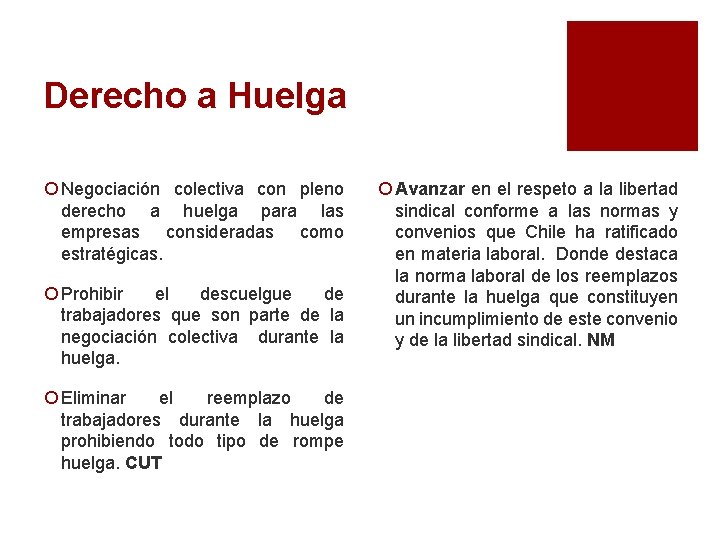 Derecho a Huelga

Negociación colectiva con pleno derecho a huelga para las empresas consideradas como estratégicas.

Prohibir el descuelgue de trabajadores que son parte de la negociación colectiva durante la huelga.

Eliminar el reemplazo de trabajadores durante la huelga prohibiendo todo tipo de rompe huelga. CUT

Avanzar en el respeto a la libertad sindical conforme a las normas y convenios que Chile ha ratificado en materia laboral. Donde destaca la norma laboral de los reemplazos durante la huelga que constituyen un incumplimiento de este convenio y de la libertad sindical. NM